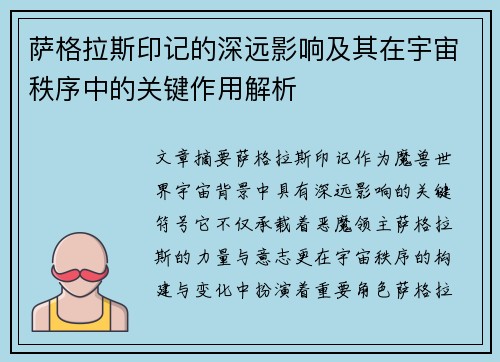 萨格拉斯印记的深远影响及其在宇宙秩序中的关键作用解析

文章摘要萨格拉斯印记作为魔兽世界宇宙背景中具有深远影响的关键符号它不仅承载着恶魔领主萨格拉斯的力量与意志更在宇宙秩序的构建与变化中扮演着重要角色萨格拉